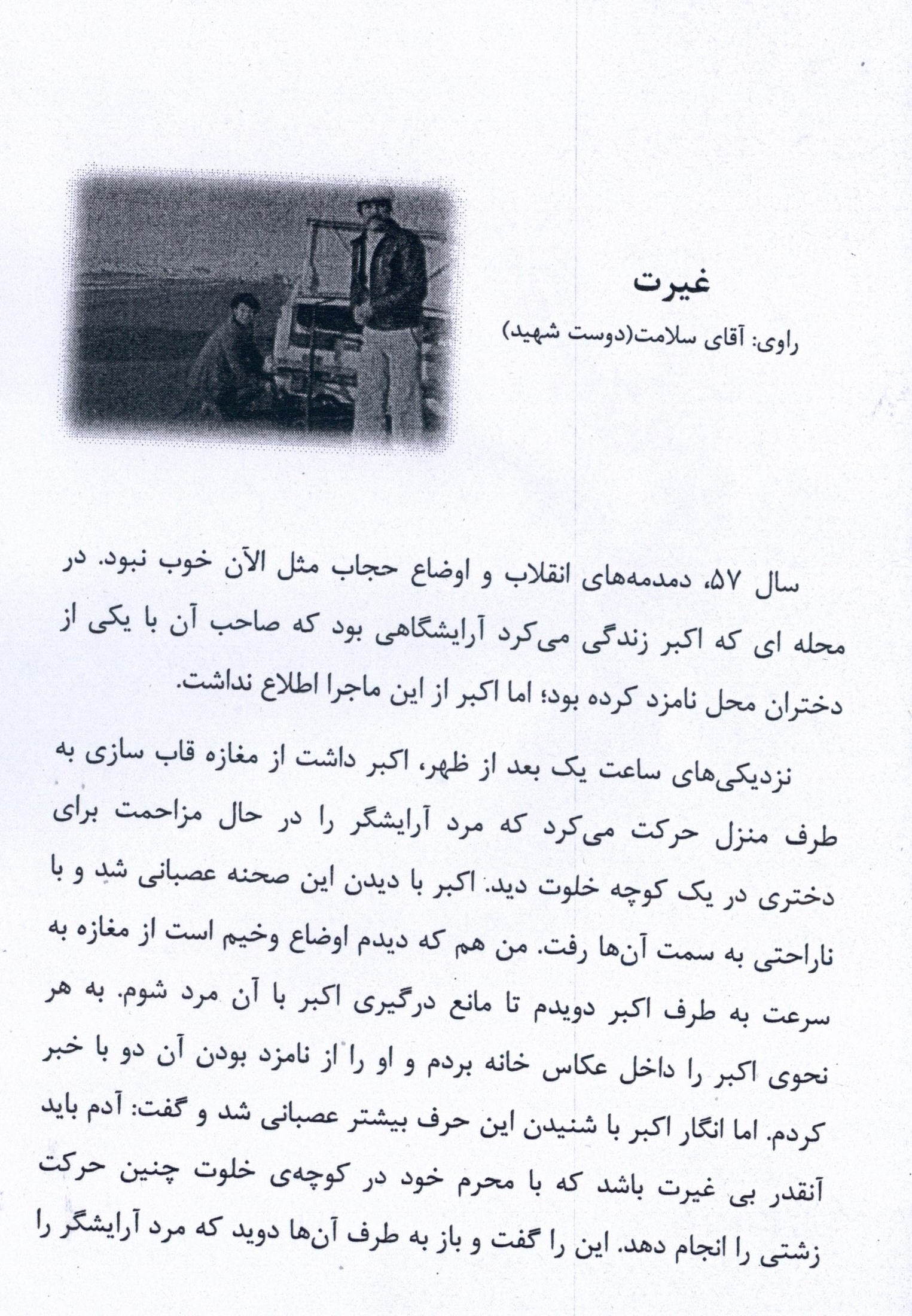 غیرت

راوی: آقای سلامت(دوست شهید)

سال ۵۷، دمدمه‌های انقلاب و اوضاع حجاب مثل الآن خوب نبود. در محله ای که اکبر زندگی می‌کرد آرایشگاهی بود که صاحب آن با یکی از دختران محل نامزد کرده بود؛ اما اکبر از این ماجرا اطلاع نداشت.

نزدیکی‌های ساعت یک بعد از ظهر، اکبر داشت از مغازه قاب سازی به طرف منزل حرکت می‌کرد که مرد آرایشگر را در حال مزاحمت برای دختری در یک کوچه خلوت دید. اکبر با دیدن این صحنه عصبانی شد و با ناراحتی به سمت آن‌ها رفت. من هم که دیدم اوضاع وخیم است از مغازه به سرعت به طرف اکبر دویدم تا مانع درگیری اکبر با آن مرد شوم. به هر نحوی اکبر را داخل عکاس خانه بردم و او را از نامزد بودن آن دو با خبر کردم. اما انگار اکبر با شنیدن این حرف بیشتر عصبانی شد و گفت: آدم باید آنقدر بی غیرت باشد که با محرم خود در کوچه‌ی خلوت چنین حرکت زشتی را انجام دهد. این را گفت و باز به طرف آن‌ها دوید که مرد آرایشگر را